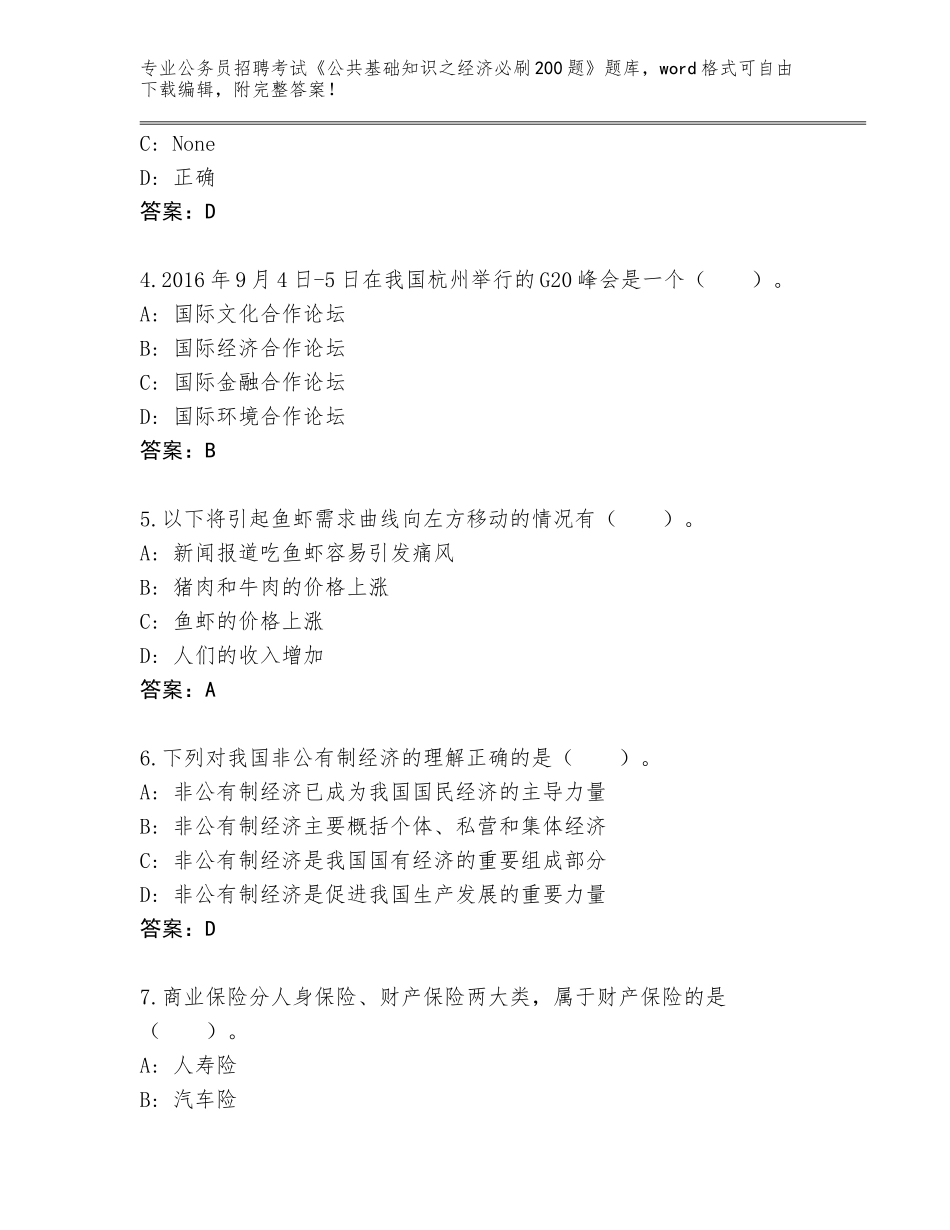 专业公务员招聘考试《公共基础知识之经济必刷200题》题库，word格式可自由下载编辑，附完整答案！

C：None
D：正确
答案：D

4.2016年9月4日-5日在我国杭州举行的G20峰会是一个（　　）。
A：国际文化合作论坛
B：国际经济合作论坛
C：国际金融合作论坛
D：国际环境合作论坛
答案：B

5.以下将引起鱼虾需求曲线向左方移动的情况有（　　）。
A：新闻报道吃鱼虾容易引发痛风
B：猪肉和牛肉的价格上涨
C：鱼虾的价格上涨
D：人们的收入增加
答案：A

6.下列对我国非公有制经济的理解正确的是（　　）。
A：非公有制经济已成为我国国民经济的主导力量
B：非公有制经济主要概括个体、私营和集体经济
C：非公有制经济是我国国有经济的重要组成部分
D：非公有制经济是促进我国生产发展的重要力量
答案：D

7.商业保险分人身保险、财产保险两大类，属于财产保险的是（　　）。
A：人寿险
B：汽车险